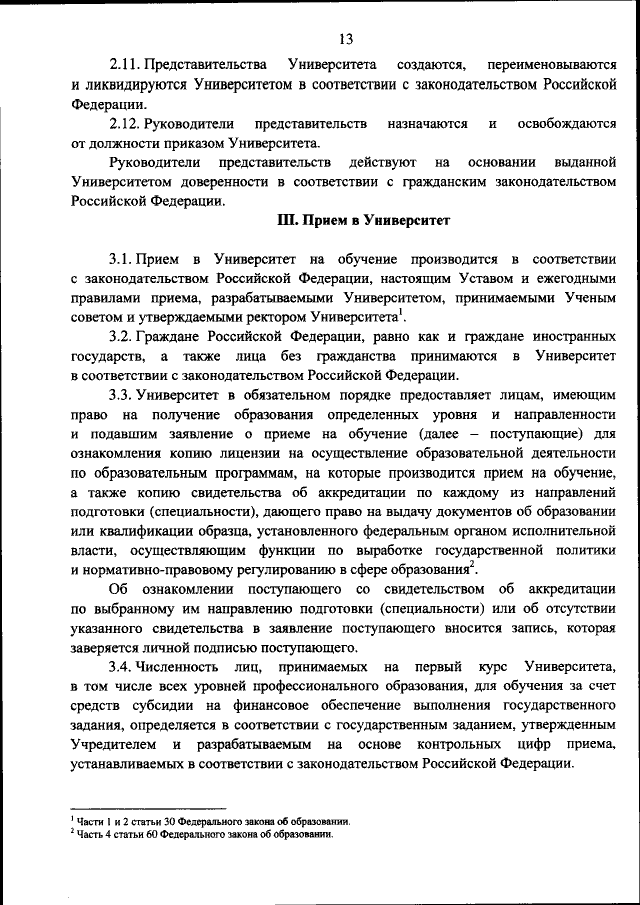 13

2.11. Представительства Университета создаются, переименовываются и ликвидируются Университетом в соответствии с законодательством Российской Федерации.

2.12. Руководители представительств назначаются и освобождаются от должности приказом Университета.

Руководители представительств действуют на основании выданной Университетом доверенности в соответствии с гражданским законодательством Российской Федерации.

III. Прием в Университет

3.1. Прием в Университет на обучение производится в соответствии с законодательством Российской Федерации, настоящим Уставом и ежегодными правилами приема, разрабатываемыми Университетом, принимаемыми Ученым советом и утверждаемыми ректором Университета$^1$.

3.2. Граждане Российской Федерации, равно как и граждане иностранных государств, а также лица без гражданства принимаются в Университет в соответствии с законодательством Российской Федерации.

3.3. Университет в обязательном порядке предоставляет лицам, имеющим право на получение образования определенных уровня и направленности и подавшим заявление о приеме на обучение (далее – поступающие) для ознакомления копию лицензии на осуществление образовательной деятельности по образовательным программам, на которые производится прием на обучение, а также копию свидетельства об аккредитации по каждому из направлений подготовки (специальности), дающего право на выдачу документов об образовании или квалификации образца, установленного федеральным органом исполнительной власти, осуществляющим функции по выработке государственной политики и нормативно-правовому регулированию в сфере образования$^2$.

Об ознакомлении поступающего со свидетельством об аккредитации по выбранному им направлению подготовки (специальности) или об отсутствии указанного свидетельства в заявление поступающего вносится запись, которая заверяется личной подписью поступающего.

3.4. Численность лиц, принимаемых на первый курс Университета, в том числе всех уровней профессионального образования, для обучения за счет средств субсидии на финансовое обеспечение выполнения государственного задания, определяется в соответствии с государственным заданием, утвержденным Учредителем и разрабатываемым на основе контрольных цифр приема, устанавливаемых в соответствии с законодательством Российской Федерации.

$^1$ Части 1 и 2 статьи 30 Федерального закона об образовании.
$^2$ Часть 4 статьи 60 Федерального закона об образовании.